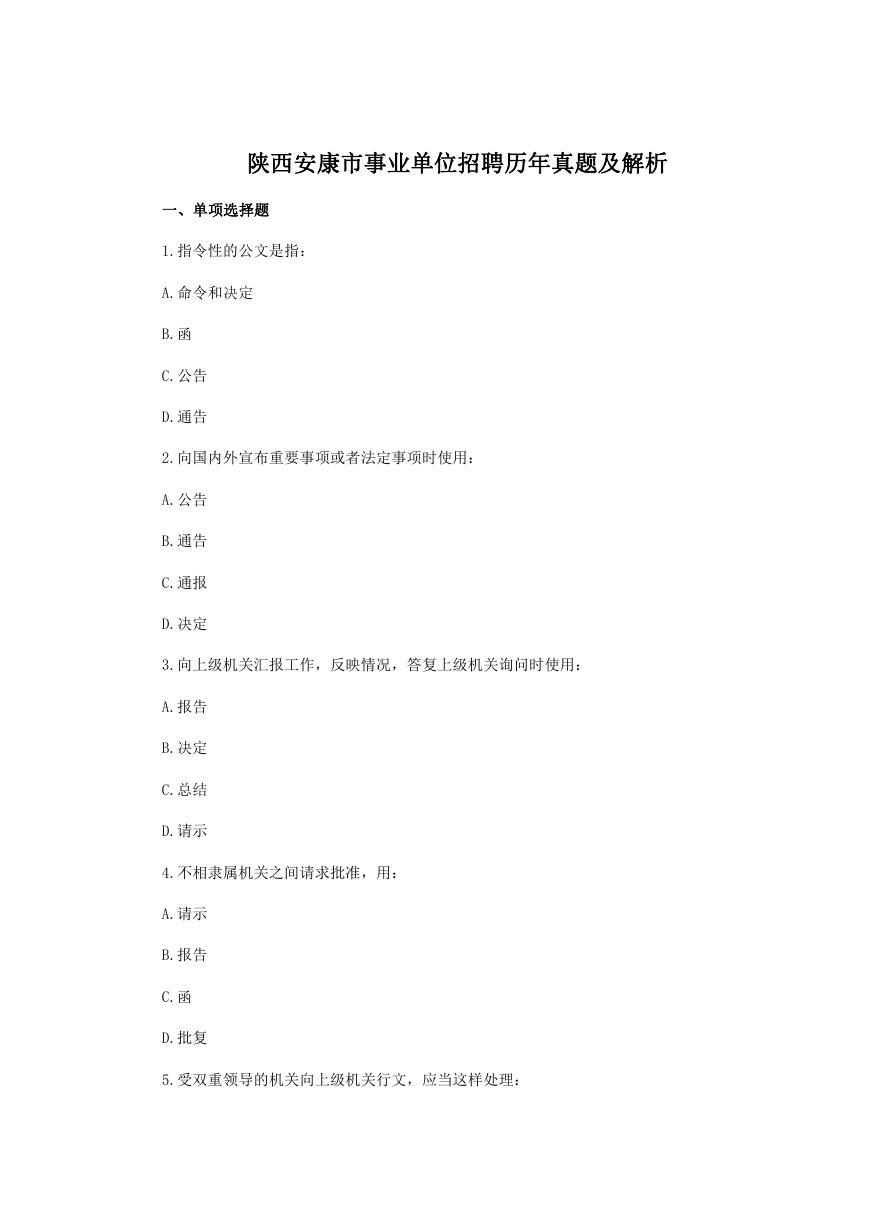 陕西安康市事业单位招聘历年真题及解析

一、单项选择题

1.指令性的公文是指：

A.命令和决定

B.函

C.公告

D.通告

2.向国内外宣布重要事项或者法定事项时使用：

A.公告

B.通告

C.通报

D.决定

3.向上级机关汇报工作，反映情况，答复上级机关询问时使用：

A.报告

B.决定

C.总结

D.请示

4.不相隶属机关之间请求批准，用：

A.请示

B.报告

C.函

D.批复

5.受双重领导的机关向上级机关行文，应当这样处理：